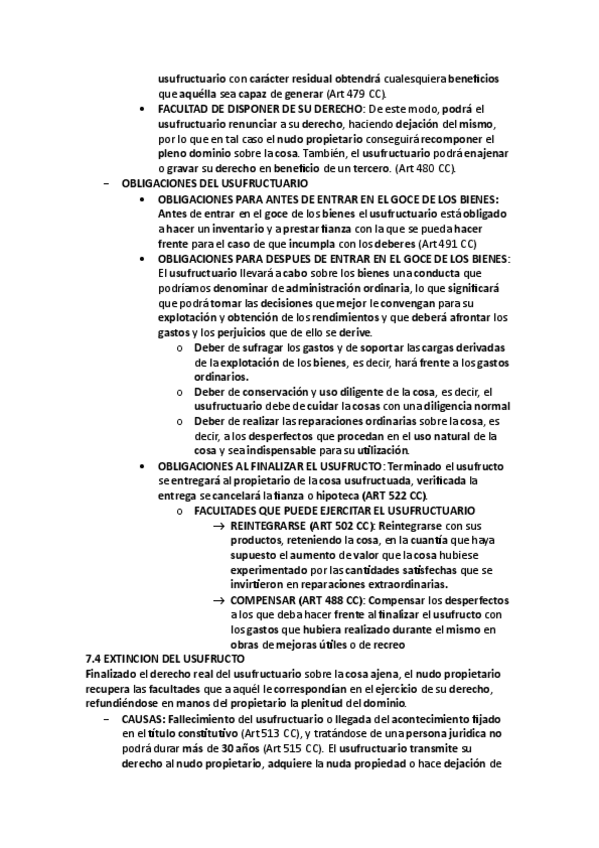 usufructuario con carácter residual obtendrá cualesquiera beneficios que aquélla sea capaz de generar (Art 479 CC).

• FACULTAD DE DISPONER DE SU DERECHO: De este modo, podrá el usufructuario renunciar a su derecho, haciendo dejación del mismo, por lo que en tal caso el nudo propietario conseguirá recomponer el pleno dominio sobre la cosa. También, el usufructuario podrá enajenar o gravar su derecho en beneficio de un tercero. (Art 480 CC).

– OBLIGACIONES DEL USUFRUCTUARIO

• OBLIGACIONES PARA ANTES DE ENTRAR EN EL GOCE DE LOS BIENES: Antes de entrar en el goce de los bienes el usufructuario está obligado a hacer un inventario y a prestar fianza con la que se pueda hacer frente para el caso de que incumpla con los deberes (Art 491 CC)

• OBLIGACIONES PARA DESPUES DE ENTRAR EN EL GOCE DE LOS BIENES: El usufructuario llevará a cabo sobre los bienes una conducta que podríamos denominar de administración ordinaria, lo que significará que podrá tomar las decisiones que mejor le convengan para su explotación y obtención de los rendimientos y que deberá afrontar los gastos y los perjuicios que de ello se derive.

o Deber de sufragar los gastos y de soportar las cargas derivadas de la explotación de los bienes, es decir, hará frente a los gastos ordinarios.

o Deber de conservación y uso diligente de la cosa, es decir, el usufructuario debe de cuidar la cosas con una diligencia normal

o Deber de realizar las reparaciones ordinarias sobre la cosa, es decir, a los desperfectos que procedan en el uso natural de la cosa y sea indispensable para su utilización.

• OBLIGACIONES AL FINALIZAR EL USUFRUCTO: Terminado el usufructo se entregará al propietario de la cosa usufructuada, verificada la entrega se cancelará la fianza o hipoteca (ART 522 CC).

o FACULTADES QUE PUEDE EJERCITAR EL USUFRUCTUARIO

→ REINTEGRARSE (ART 502 CC): Reintegrarse con sus productos, reteniendo la cosa, en la cuantía que haya supuesto el aumento de valor que la cosa hubiese experimentado por las cantidades satisfechas que se invirtieron en reparaciones extraordinarias.

→ COMPENSAR (ART 488 CC): Compensar los desperfectos a los que deba hacer frente al finalizar el usufructo con los gastos que hubiera realizado durante el mismo en obras de mejoras útiles o de recreo

7.4 EXTINCION DEL USUFRUCTO

Finalizado el derecho real del usufructuario sobre la cosa ajena, el nudo propietario recupera las facultades que a aquél le correspondían en el ejercicio de su derecho, refundiéndose en manos del propietario la plenitud del dominio.

– CAUSAS: Fallecimiento del usufructuario o llegada del acontecimiento fijado en el título constitutivo (Art 513 CC), y tratándose de una persona jurídica no podrá durar más de 30 años (Art 515 CC). El usufructuario transmite su derecho al nudo propietario, adquiere la nuda propiedad o hace dejación de